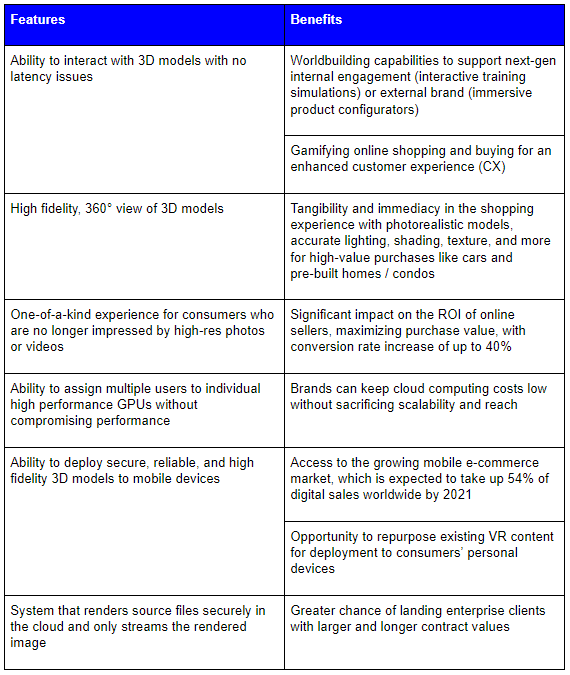 | Features | Benefits |
|---|---|
| Ability to interact with 3D models with no latency issues | Worldbuilding capabilities to support next-gen internal engagement (interactive training simulations) or external brand (immersive product configurators) |
| | Gamifying online shopping and buying for an enhanced customer experience (CX) |
| High fidelity, 360° view of 3D models | Tangibility and immediacy in the shopping experience with photorealistic models, accurate lighting, shading, texture, and more for high-value purchases like cars and pre-built homes / condos |
| One-of-a-kind experience for consumers who are no longer impressed by high-res photos or videos | Significant impact on the ROI of online sellers, maximizing purchase value, with conversion rate increase of up to 40% |
| Ability to assign multiple users to individual high performance GPUs without compromising performance | Brands can keep cloud computing costs low without sacrificing scalability and reach |
| Ability to deploy secure, reliable, and high fidelity 3D models to mobile devices | Access to the growing mobile e-commerce market, which is expected to take up 54% of digital sales worldwide by 2021 |
| | Opportunity to repurpose existing VR content for deployment to consumers' personal devices |
| System that renders source files securely in the cloud and only streams the rendered image | Greater chance of landing enterprise clients with larger and longer contract values |